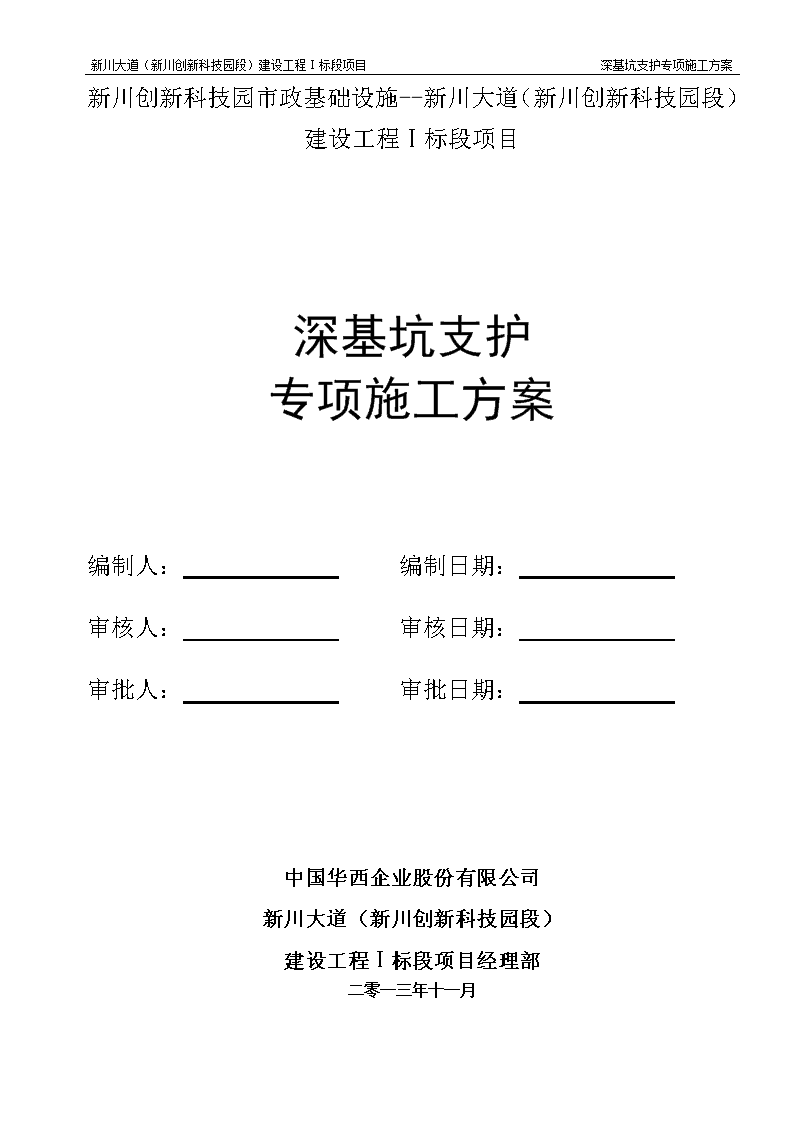 新川大道（新川创新科技园段）建设工程Ⅰ标段项目　　深基坑支护专项施工方案

新川创新科技园市政基础设施--新川大道（新川创新科技园段）建设工程Ⅰ标段项目

深基坑支护
专项施工方案

编制人：　　编制日期：

审核人：　　审核日期：

审批人：　　审批日期：

中国华西企业股份有限公司
新川大道（新川创新科技园段）
建设工程Ⅰ标段项目经理部
二零一三年十一月